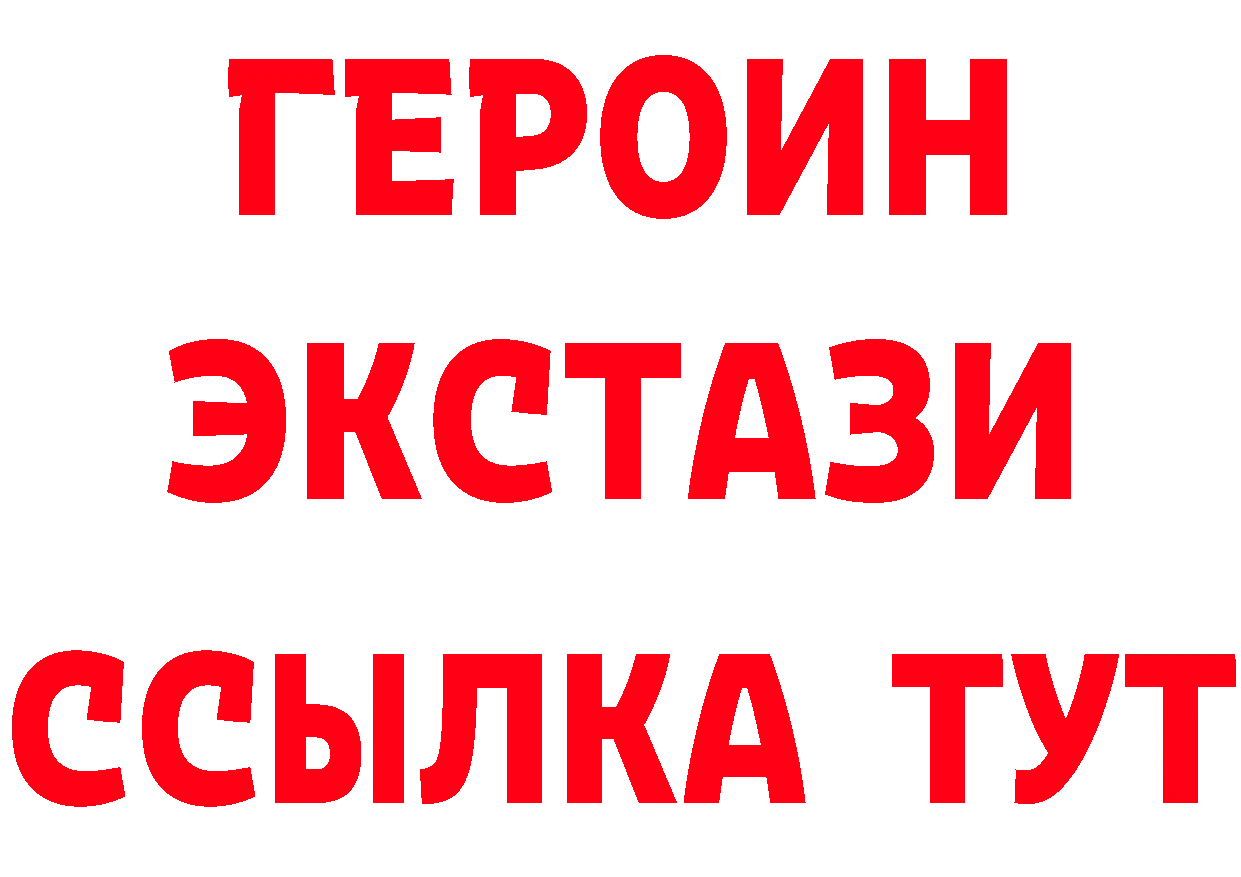 ГЕРОИН ЭКСТАЗИ ССЫЛКА ТУТ